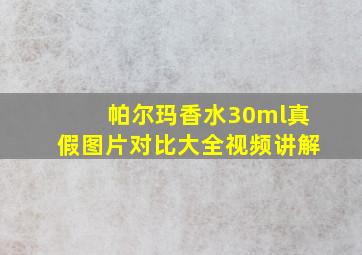 帕尔玛香水30ml真假图片对比大全视频讲解